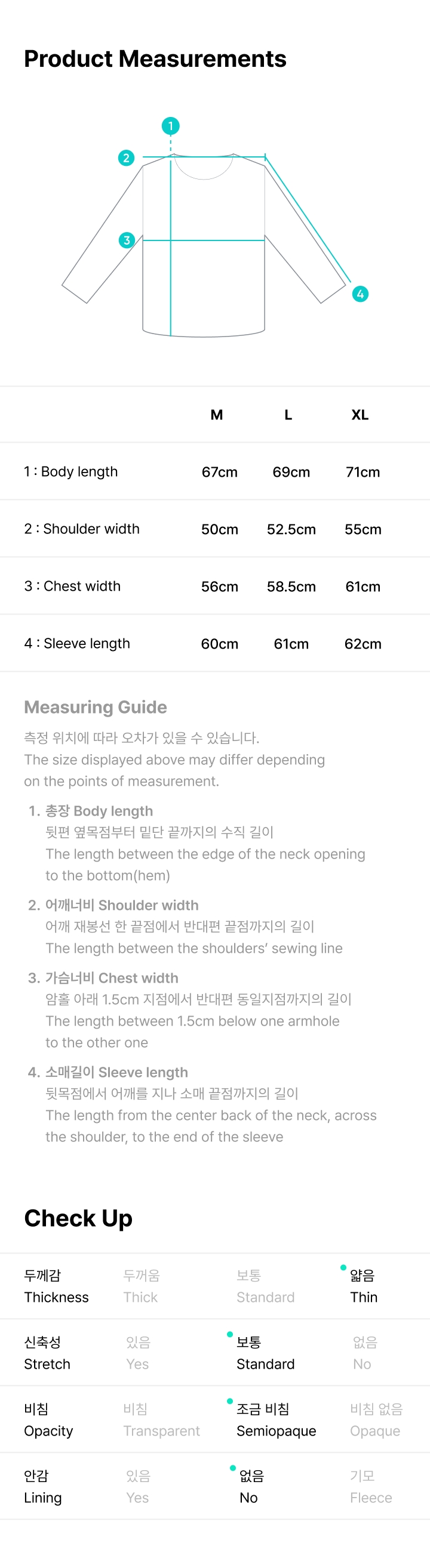 Product Measurements

1
2
3
4

| | M | L | XL |
|---|---|---|---|
| 1 : Body length | 67cm | 69cm | 71cm |
| 2 : Shoulder width | 50cm | 52.5cm | 55cm |
| 3 : Chest width | 56cm | 58.5cm | 61cm |
| 4 : Sleeve length | 60cm | 61cm | 62cm |

Measuring Guide

측정 위치에 따라 오차가 있을 수 있습니다.
The size displayed above may differ depending on the points of measurement.

1. 총장 Body length
뒷편 옆목점부터 밑단 끝까지의 수직 길이
The length between the edge of the neck opening to the bottom(hem)

2. 어깨너비 Shoulder width
어깨 재봉선 한 끝점에서 반대편 끝점까지의 길이
The length between the shoulders' sewing line

3. 가슴너비 Chest width
암홀 아래 1.5cm 지점에서 반대편 동일지점까지의 길이
The length between 1.5cm below one armhole to the other one

4. 소매길이 Sleeve length
뒷목점에서 어깨를 지나 소매 끝점까지의 길이
The length from the center back of the neck, across the shoulder, to the end of the sleeve

Check Up

| | | | |
|---|---|---|---|
| 두께감 Thickness | 두꺼움 Thick | 보통 Standard | 얇음 Thin |
| 신축성 Stretch | 있음 Yes | 보통 Standard | 없음 No |
| 비침 Opacity | 비침 Transparent | 조금 비침 Semiopaque | 비침 없음 Opaque |
| 안감 Lining | 있음 Yes | 없음 No | 기모 Fleece |